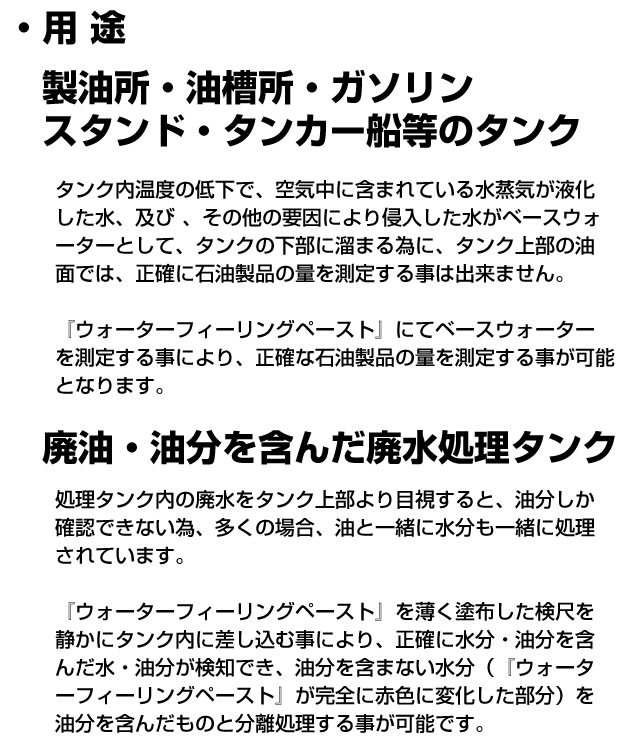 ・用 途

製油所・油槽所・ガソリンスタンド・タンカー船等のタンク

タンク内温度の低下で、空気中に含まれている水蒸気が液化した水、及び 、その他の要因により侵入した水がベースウォーターとして、タンクの下部に溜まる為に、タンク上部の油面では、正確に石油製品の量を測定する事は出来ません。

『ウォーターフィーリングペースト』にてベースウォーターを測定する事により、正確な石油製品の量を測定する事が可能となります。

廃油・油分を含んだ廃水処理タンク

処理タンク内の廃水をタンク上部より目視すると、油分しか確認できない為、多くの場合、油と一緒に水分も一緒に処理されています。

『ウォーターフィーリングペースト』を薄く塗布した検尺を静かにタンク内に差し込む事により、正確に水分・油分を含んだ水・油分が検知でき、油分を含まない水分（『ウォーターフィーリングペースト』が完全に赤色に変化した部分）を油分を含んだものと分離処理する事が可能です。